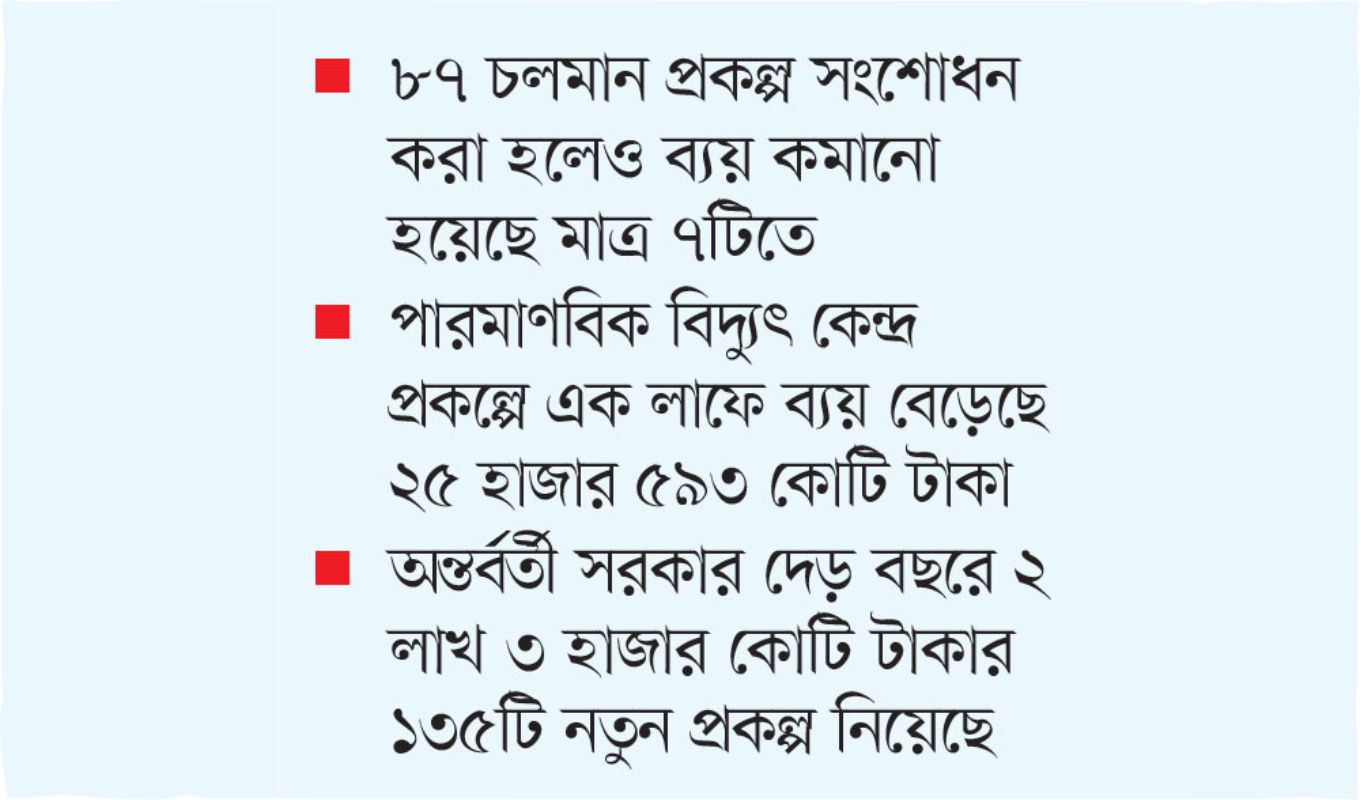 ■ ৮৭ চলমান প্রকল্প সংশোধন করা হলেও ব্যয় কমানো হয়েছে মাত্র ৭টিতে

■ পারমাণবিক বিদ্যুৎ কেন্দ্র প্রকল্পে এক লাফে ব্যয় বেড়েছে ২৫ হাজার ৫৯৩ কোটি টাকা

■ অন্তর্বর্তী সরকার দেড় বছরে ২ লাখ ৩ হাজার কোটি টাকার ১৩৫টি নতুন প্রকল্প নিয়েছে